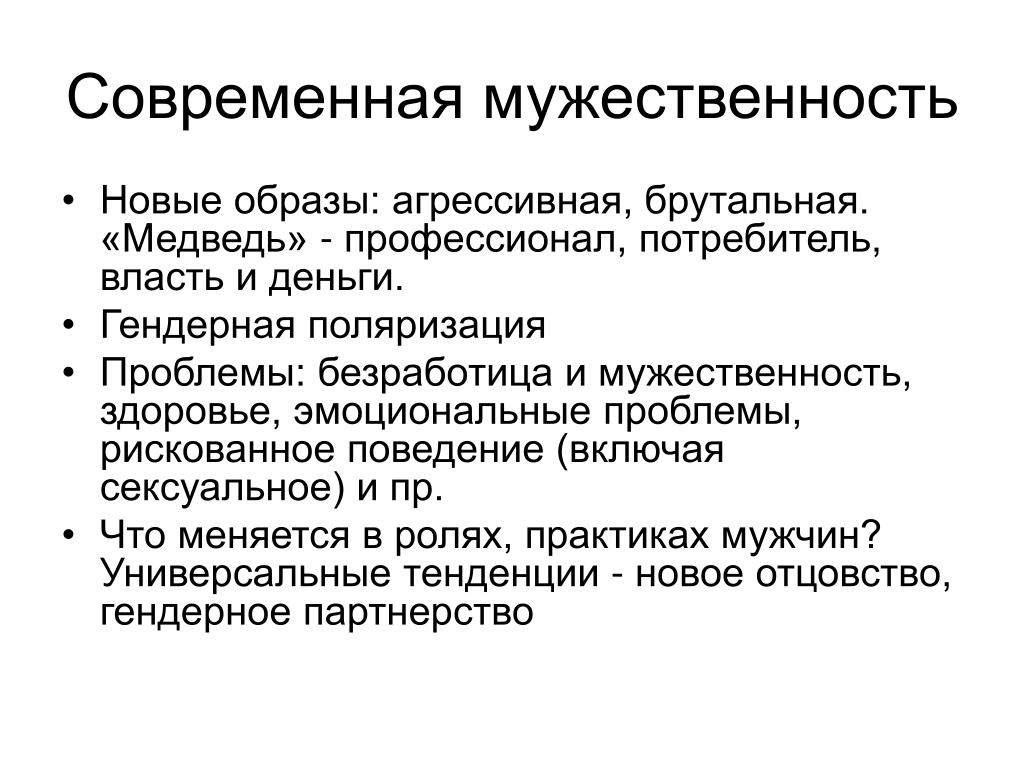 Современная мужественность

• Новые образы: агрессивная, брутальная. «Медведь» - профессионал, потребитель, власть и деньги.
• Гендерная поляризация
• Проблемы: безработица и мужественность, здоровье, эмоциональные проблемы, рискованное поведение (включая сексуальное) и пр.
• Что меняется в ролях, практиках мужчин? Универсальные тенденции - новое отцовство, гендерное партнерство